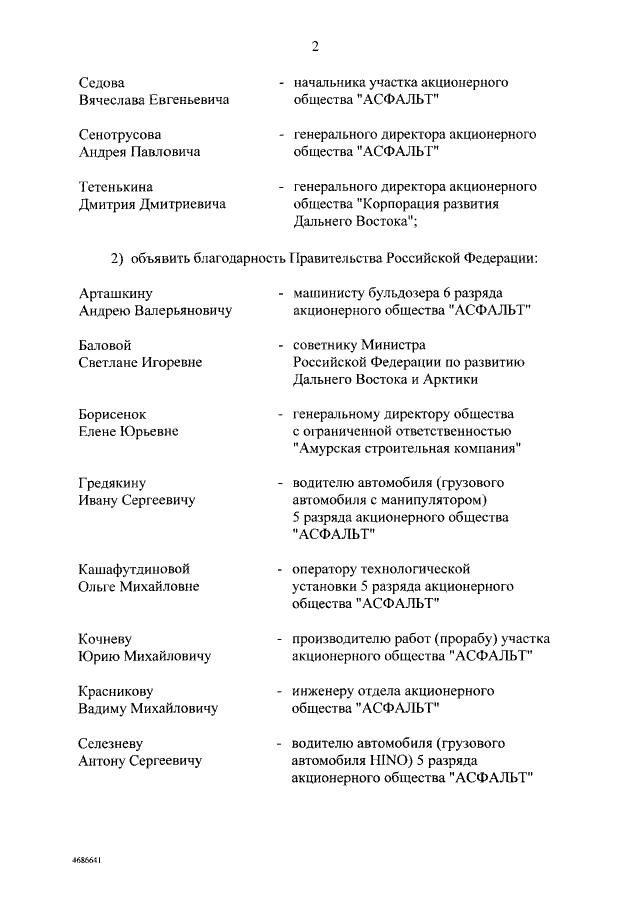 2

Седова Вячеслава Евгеньевича - начальника участка акционерного общества "АСФАЛЬТ"

Сенотрусова Андрея Павловича - генерального директора акционерного общества "АСФАЛЬТ"

Тетенькина Дмитрия Дмитриевича - генерального директора акционерного общества "Корпорация развития Дальнего Востока";

2) объявить благодарность Правительства Российской Федерации:

Арташкину Андрею Валерьяновичу - машинисту бульдозера 6 разряда акционерного общества "АСФАЛЬТ"

Баловой Светлане Игоревне - советнику Министра Российской Федерации по развитию Дальнего Востока и Арктики

Борисенок Елене Юрьевне - генеральному директору общества с ограниченной ответственностью "Амурская строительная компания"

Гредякину Ивану Сергеевичу - водителю автомобиля (грузового автомобиля с манипулятором) 5 разряда акционерного общества "АСФАЛЬТ"

Кашафутдиновой Ольге Михайловне - оператору технологической установки 5 разряда акционерного общества "АСФАЛЬТ"

Кочневу Юрию Михайловичу - производителю работ (прорабу) участка акционерного общества "АСФАЛЬТ"

Красникову Вадиму Михайловичу - инженеру отдела акционерного общества "АСФАЛЬТ"

Селезневу Антону Сергеевичу - водителю автомобиля (грузового автомобиля HINO) 5 разряда акционерного общества "АСФАЛЬТ"

4686641